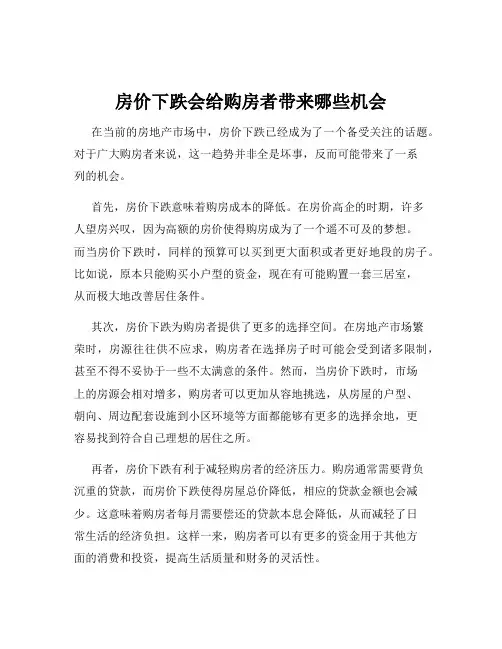 房价下跌会给购房者带来哪些机会

在当前的房地产市场中，房价下跌已经成为了一个备受关注的话题。对于广大购房者来说，这一趋势并非全是坏事，反而可能带来了一系列的机会。

首先，房价下跌意味着购房成本的降低。在房价高企的时期，许多人望房兴叹，因为高额的房价使得购房成为了一个遥不可及的梦想。而当房价下跌时，同样的预算可以买到更大面积或者更好地段的房子。比如说，原本只能购买小户型的资金，现在有可能购置一套三居室，从而极大地改善居住条件。

其次，房价下跌为购房者提供了更多的选择空间。在房地产市场繁荣时，房源往往供不应求，购房者在选择房子时可能会受到诸多限制，甚至不得不妥协于一些不太满意的条件。然而，当房价下跌时，市场上的房源会相对增多，购房者可以更加从容地挑选，从房屋的户型、朝向、周边配套设施到小区环境等方面都能够有更多的选择余地，更容易找到符合自己理想的居住之所。

再者，房价下跌有利于减轻购房者的经济压力。购房通常需要背负沉重的贷款，而房价下跌使得房屋总价降低，相应的贷款金额也会减少。这意味着购房者每月需要偿还的贷款本息会降低，从而减轻了日常生活的经济负担。这样一来，购房者可以有更多的资金用于其他方面的消费和投资，提高生活质量和财务的灵活性。